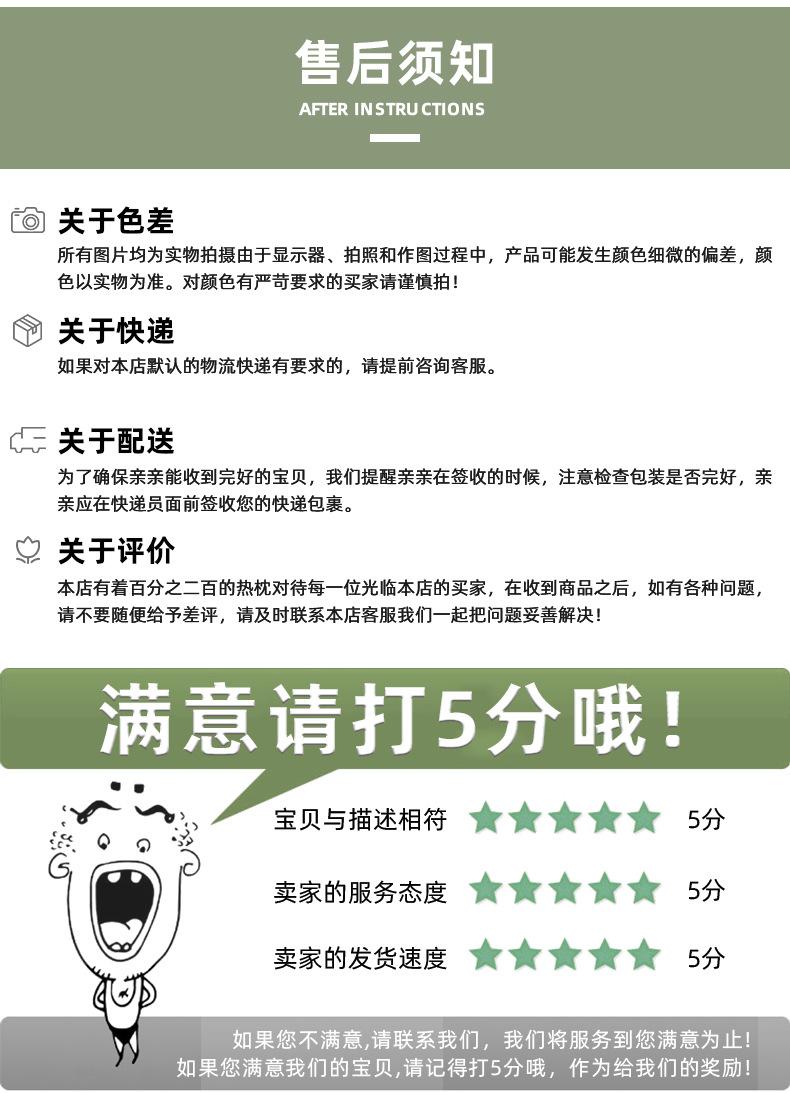 售后须知
AFTER INSTRUCTIONS

关于色差
所有图片均为实物拍摄由于显示器、拍照和作图过程中，产品可能发生颜色细微的偏差，颜色以实物为准。对颜色有严苛要求的买家请谨慎拍！

关于快递
如果对本店默认的物流快递有要求的，请提前咨询客服。

关于配送
为了确保亲亲能收到完好的宝贝，我们提醒亲亲在签收的时候，注意检查包装是否完好，亲亲应在快递员面前签收您的快递包裹。

关于评价
本店有着百分之二百的热枕对待每一位光临本店的买家，在收到商品之后，如有各种问题，请不要随便给予差评，请及时联系本店客服我们一起把问题妥善解决！

满意请打5分哦！

宝贝与描述相符 5分
卖家的服务态度 5分
卖家的发货速度 5分

如果您不满意,请联系我们，我们将服务到您满意为止！
如果您满意我们的宝贝,请记得打5分哦，作为给我们的奖励！